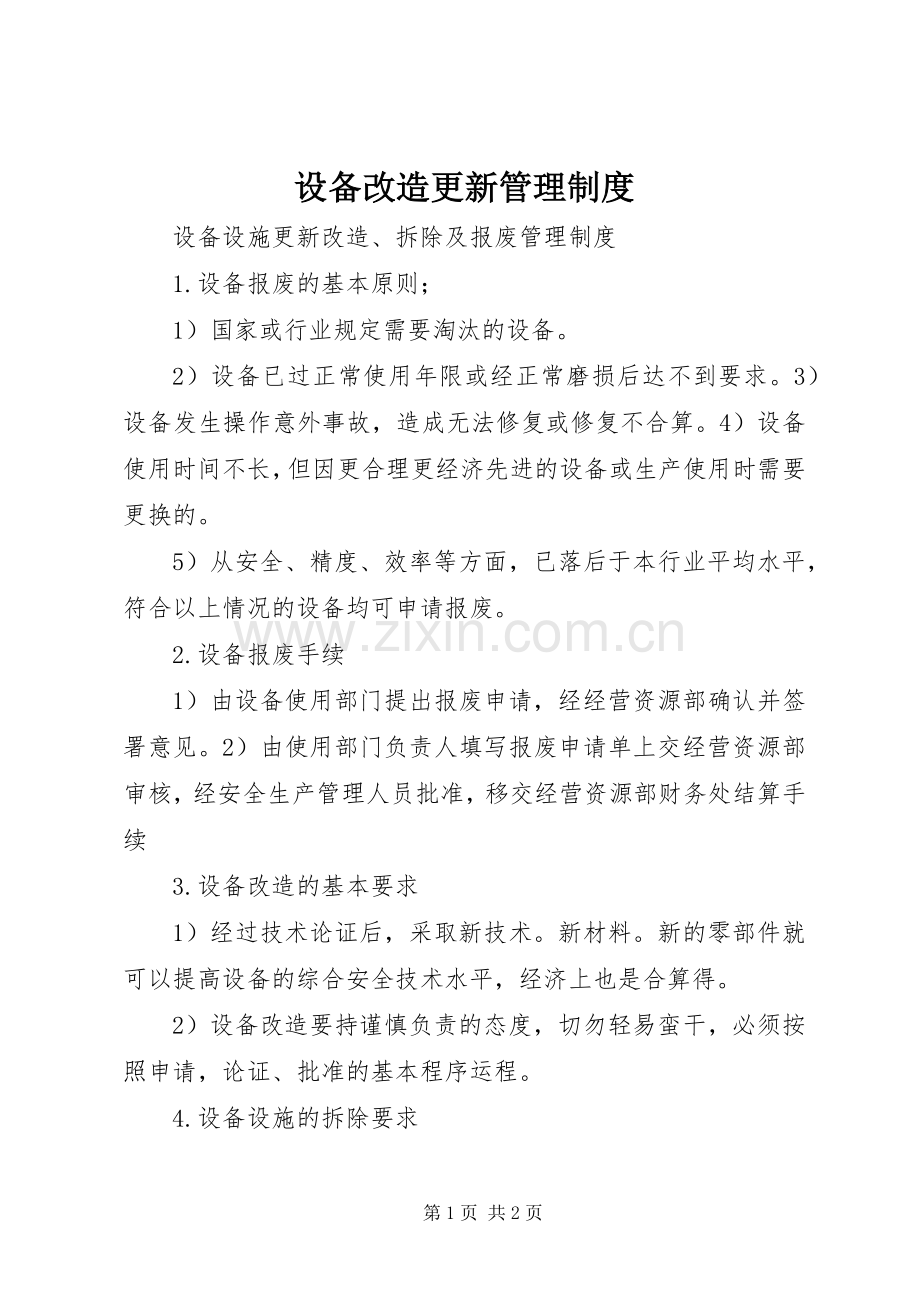 设备改造更新管理制度

设备设施更新改造、拆除及报废管理制度

1.设备报废的基本原则；

1）国家或行业规定需要淘汰的设备。

2）设备已过正常使用年限或经正常磨损后达不到要求。3）设备发生操作意外事故，造成无法修复或修复不合算。4）设备使用时间不长，但因更合理更经济先进的设备或生产使用时需要更换的。

5）从安全、精度、效率等方面，已落后于本行业平均水平，符合以上情况的设备均可申请报废。

2.设备报废手续

1）由设备使用部门提出报废申请，经经营资源部确认并签署意见。2）由使用部门负责人填写报废申请单上交经营资源部审核，经安全生产管理人员批准，移交经营资源部财务处结算手续

3.设备改造的基本要求

1）经过技术论证后，采取新技术。新材料。新的零部件就可以提高设备的综合安全技术水平，经济上也是合算得。

2）设备改造要持谨慎负责的态度，切勿轻易蛮干，必须按照申请，论证、批准的基本程序运程。

4.设备设施的拆除要求

第1页 共2页

www.zixin.com.cn